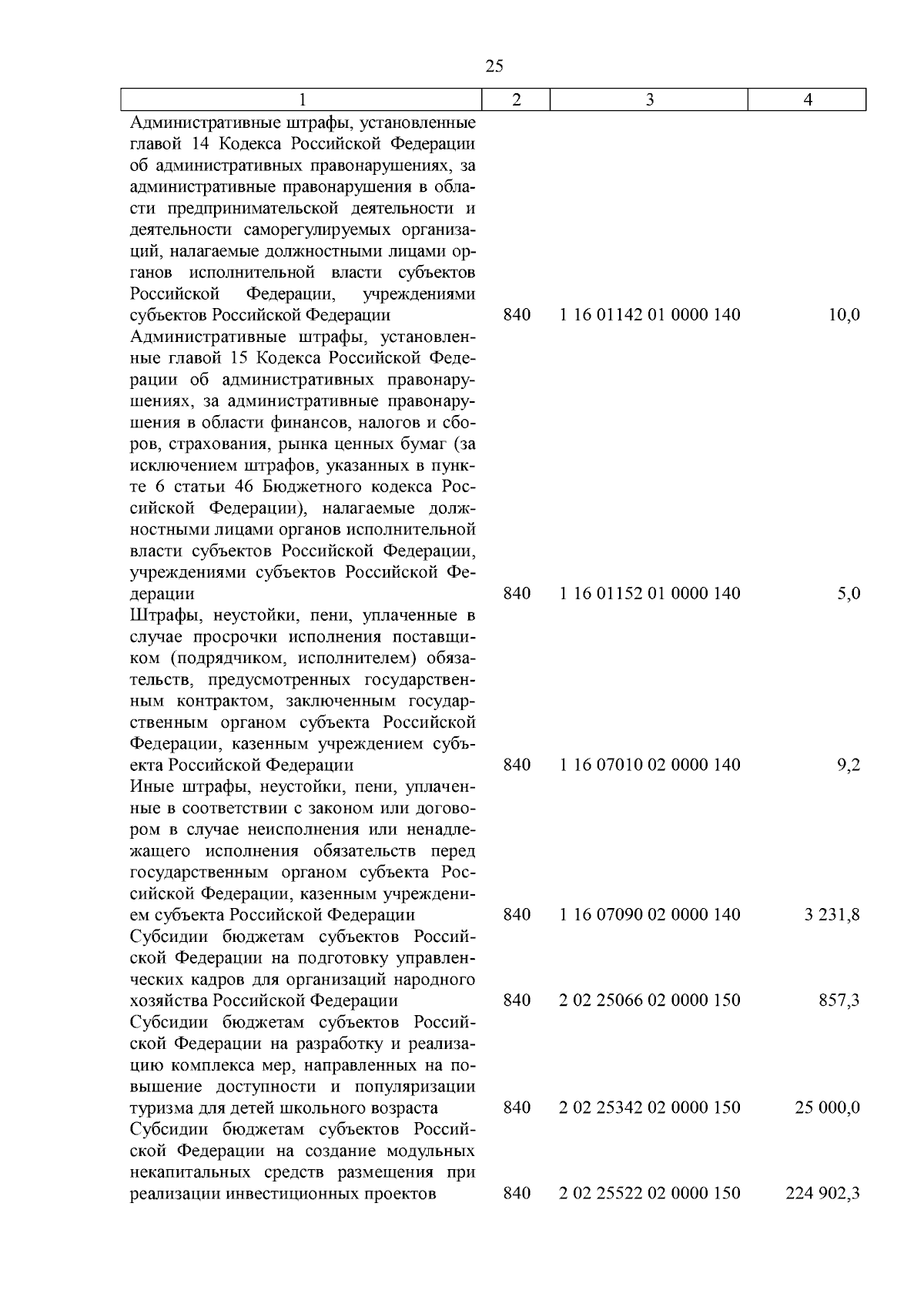 25

| 1 | 2 | 3 | 4 |
|---|---|---|---|
| Административные штрафы, установленные главой 14 Кодекса Российской Федерации об административных правонарушениях, за административные правонарушения в области предпринимательской деятельности и деятельности саморегулируемых организаций, налагаемые должностными лицами органов исполнительной власти субъектов Российской Федерации, учреждениями субъектов Российской Федерации | 840 | 1 16 01142 01 0000 140 | 10,0 |
| Административные штрафы, установленные главой 15 Кодекса Российской Федерации об административных правонарушениях, за административные правонарушения в области финансов, налогов и сборов, страхования, рынка ценных бумаг (за исключением штрафов, указанных в пункте 6 статьи 46 Бюджетного кодекса Российской Федерации), налагаемые должностными лицами органов исполнительной власти субъектов Российской Федерации, учреждениями субъектов Российской Федерации | 840 | 1 16 01152 01 0000 140 | 5,0 |
| Штрафы, неустойки, пени, уплаченные в случае просрочки исполнения поставщиком (подрядчиком, исполнителем) обязательств, предусмотренных государственным контрактом, заключенным государственным органом субъекта Российской Федерации, казенным учреждением субъекта Российской Федерации | 840 | 1 16 07010 02 0000 140 | 9,2 |
| Иные штрафы, неустойки, пени, уплаченные в соответствии с законом или договором в случае неисполнения или ненадлежащего исполнения обязательств перед государственным органом субъекта Российской Федерации, казенным учреждением субъекта Российской Федерации | 840 | 1 16 07090 02 0000 140 | 3 231,8 |
| Субсидии бюджетам субъектов Российской Федерации на подготовку управленческих кадров для организаций народного хозяйства Российской Федерации | 840 | 2 02 25066 02 0000 150 | 857,3 |
| Субсидии бюджетам субъектов Российской Федерации на разработку и реализацию комплекса мер, направленных на повышение доступности и популяризации туризма для детей школьного возраста | 840 | 2 02 25342 02 0000 150 | 25 000,0 |
| Субсидии бюджетам субъектов Российской Федерации на создание модульных некапитальных средств размещения при реализации инвестиционных проектов | 840 | 2 02 25522 02 0000 150 | 224 902,3 |